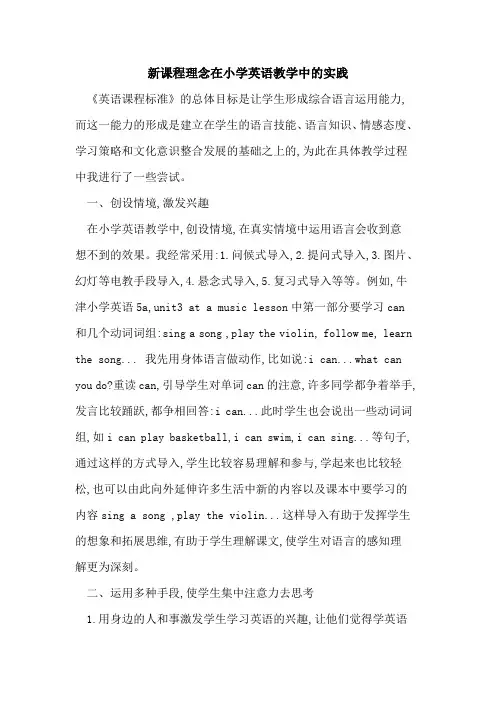 新课程理念在小学英语教学中的实践

《英语课程标准》的总体目标是让学生形成综合语言运用能力,而这一能力的形成是建立在学生的语言技能、语言知识、情感态度、学习策略和文化意识整合发展的基础之上的,为此在具体教学过程中我进行了一些尝试。

一、创设情境,激发兴趣

在小学英语教学中,创设情境,在真实情境中运用语言会收到意想不到的效果。我经常采用:1.问候式导入,2.提问式导入,3.图片、幻灯等电教手段导入,4.悬念式导入,5.复习式导入等等。例如,牛津小学英语5a,unit3 at a music lesson中第一部分要学习can和几个动词词组:sing a song ,play the violin, follow me, learn the song... 我先用身体语言做动作,比如说:i can...what can you do?重读can,引导学生对单词can的注意,许多同学都争着举手,发言比较踊跃,都争相回答:i can...此时学生也会说出一些动词词组,如i can play basketball,i can swim,i can sing...等句子,通过这样的方式导入,学生比较容易理解和参与,学起来也比较轻松,也可以由此向外延伸许多生活中新的内容以及课本中要学习的内容sing a song ,play the violin...这样导入有助于发挥学生的想象和拓展思维,有助于学生理解课文,使学生对语言的感知理解更为深刻。

二、运用多种手段,使学生集中注意力去思考

1.用身边的人和事激发学生学习英语的兴趣,让他们觉得学英语